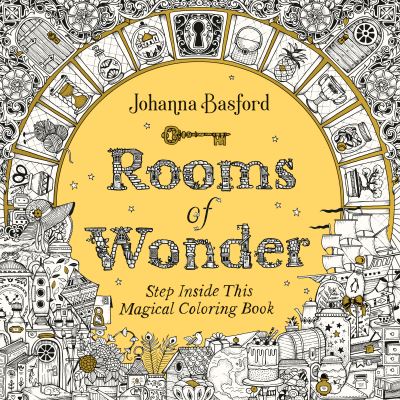 Johanna Basford

Rooms of Wonder

Step Inside This Magical Coloring Book